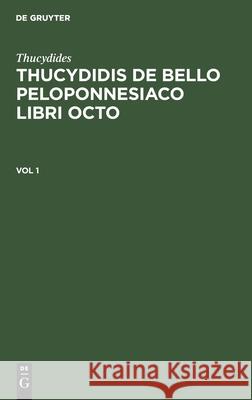 DE GRUYTER

Thucydides
THUCYDIDIS DE BELLO PELOPONNESIACO LIBRI OCTO

VOL 1

DE
G

Kraina Książek